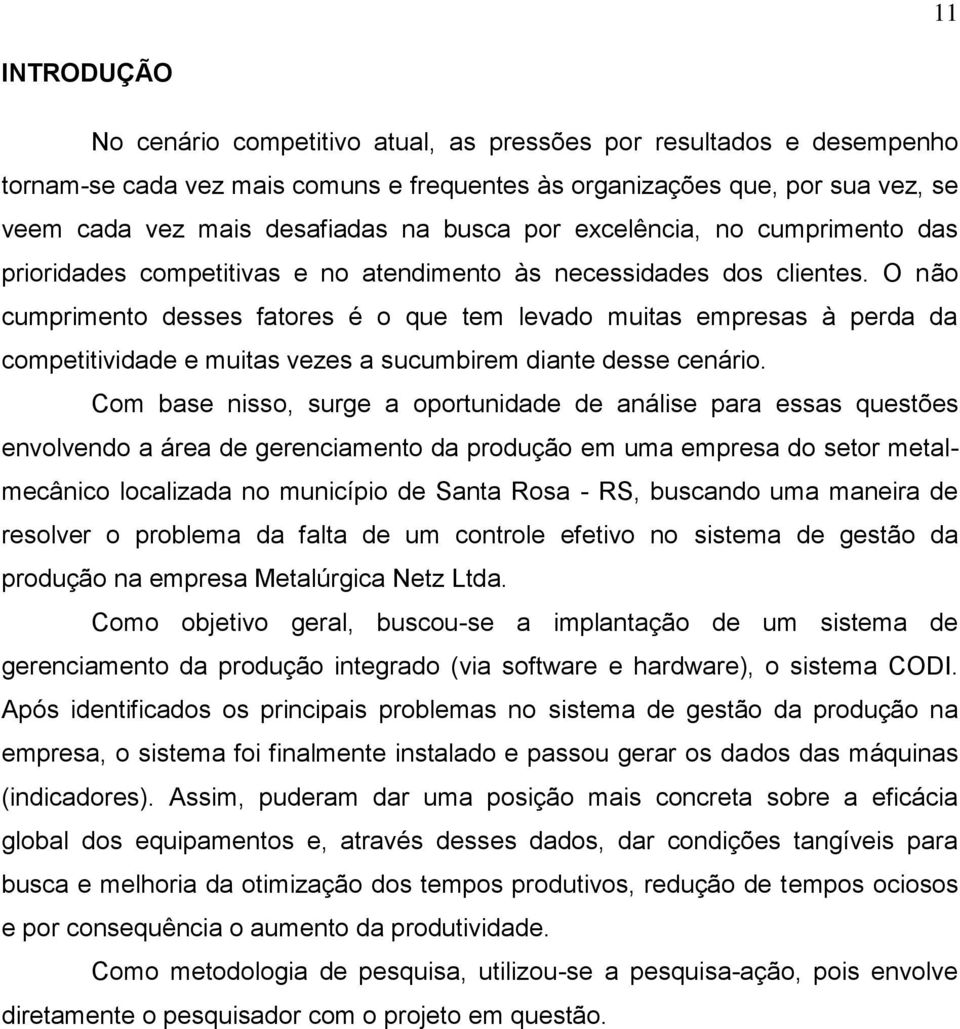 11

INTRODUÇÃO

No cenário competitivo atual, as pressões por resultados e desempenho tornam-se cada vez mais comuns e frequentes às organizações que, por sua vez, se veem cada vez mais desafiadas na busca por excelência, no cumprimento das prioridades competitivas e no atendimento às necessidades dos clientes. O não cumprimento desses fatores é o que tem levado muitas empresas à perda da competitividade e muitas vezes a sucumbirem diante desse cenário.

Com base nisso, surge a oportunidade de análise para essas questões envolvendo a área de gerenciamento da produção em uma empresa do setor metal-mecânico localizada no município de Santa Rosa - RS, buscando uma maneira de resolver o problema da falta de um controle efetivo no sistema de gestão da produção na empresa Metalúrgica Netz Ltda.

Como objetivo geral, buscou-se a implantação de um sistema de gerenciamento da produção integrado (via software e hardware), o sistema CODI. Após identificados os principais problemas no sistema de gestão da produção na empresa, o sistema foi finalmente instalado e passou gerar os dados das máquinas (indicadores). Assim, puderam dar uma posição mais concreta sobre a eficácia global dos equipamentos e, através desses dados, dar condições tangíveis para busca e melhoria da otimização dos tempos produtivos, redução de tempos ociosos e por consequência o aumento da produtividade.

Como metodologia de pesquisa, utilizou-se a pesquisa-ação, pois envolve diretamente o pesquisador com o projeto em questão.